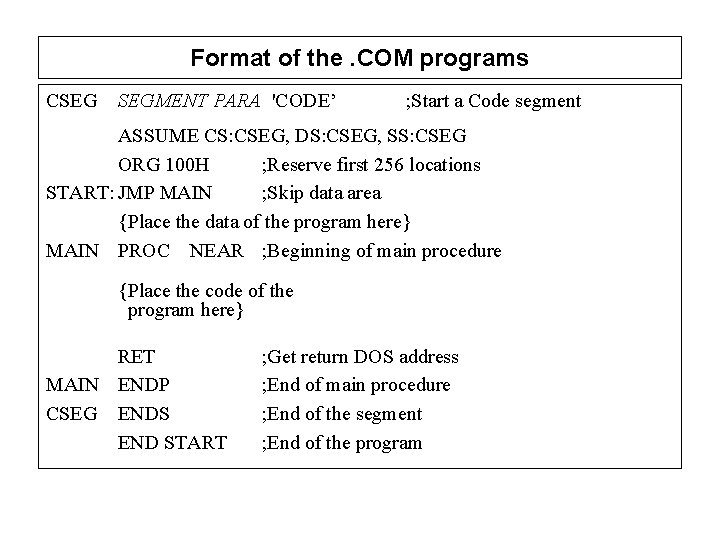 Format of the .COM programs

CSEG SEGMENT PARA 'CODE' ;Start a Code segment

ASSUME CS:CSEG, DS:CSEG, SS:CSEG

ORG 100H ;Reserve first 256 locations

START: JMP MAIN ;Skip data area

{Place the data of the program here}

MAIN PROC NEAR ;Beginning of main procedure

{Place the code of the program here}

RET ;Get return DOS address

MAIN ENDP ;End of main procedure

CSEG ENDS ;End of the segment

END START ;End of the program